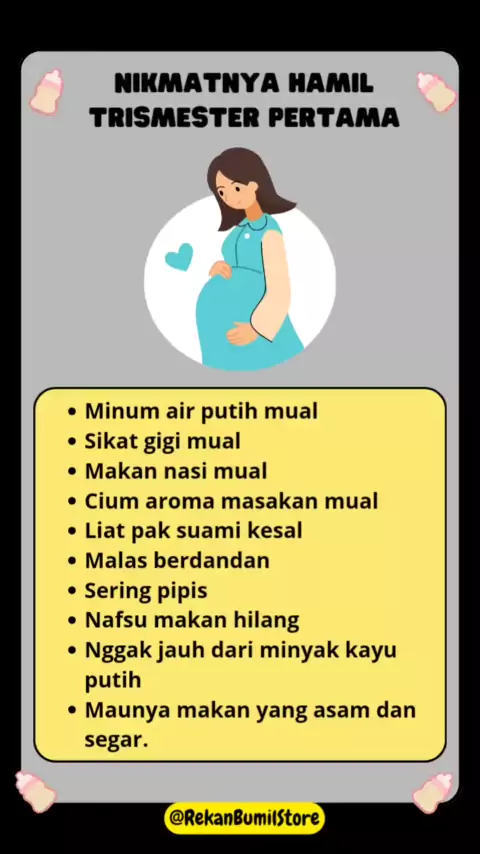 NIKMATNYA HAMIL
TRISMESTER PERTAMA

• Minum air putih mual
• Sikat gigi mual
• Makan nasi mual
• Cium aroma masakan mual
• Liat pak suami kesal
• Malas berdandan
• Sering pipis
• Nafsu makan hilang
• Nggak jauh dari minyak kayu putih
• Maunya makan yang asam dan segar.

@RekanBumilStore